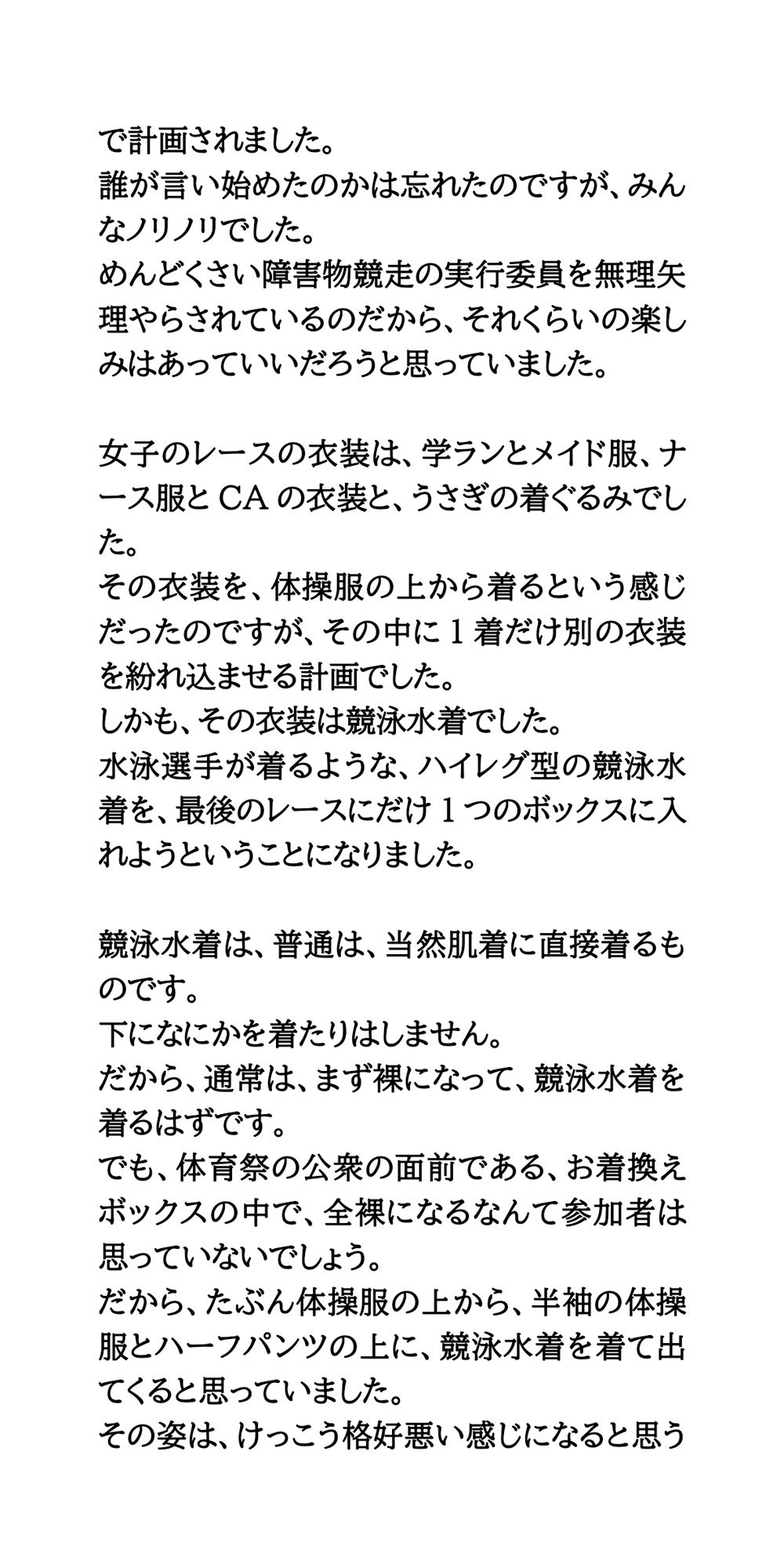 で計画されました。
誰が言い始めたのかは忘れたのですが、みんなノリノリでした。
めんどくさい障害物競走の実行委員を無理矢理やらされているのだから、それくらいの楽しみはあっていいだろうと思っていました。

女子のレースの衣装は、学ランとメイド服、ナース服とCAの衣装と、うさぎの着ぐるみでした。
その衣装を、体操服の上から着るという感じだったのですが、その中に1着だけ別の衣装を紛れ込ませる計画でした。
しかも、その衣装は競泳水着でした。
水泳選手が着るような、ハイレグ型の競泳水着を、最後のレースにだけ1つのボックスに入れようということになりました。

競泳水着は、普通は、当然肌着に直接着るものです。
下になにかを着たりはしません。
だから、通常は、まず裸になって、競泳水着を着るはずです。
でも、体育祭の公衆の面前である、お着換えボックスの中で、全裸になるなんて参加者は思っていないでしょう。
だから、たぶん体操服の上から、半袖の体操服とハーフパンツの上に、競泳水着を着て出てくると思っていました。
その姿は、けっこう格好悪い感じになると思う